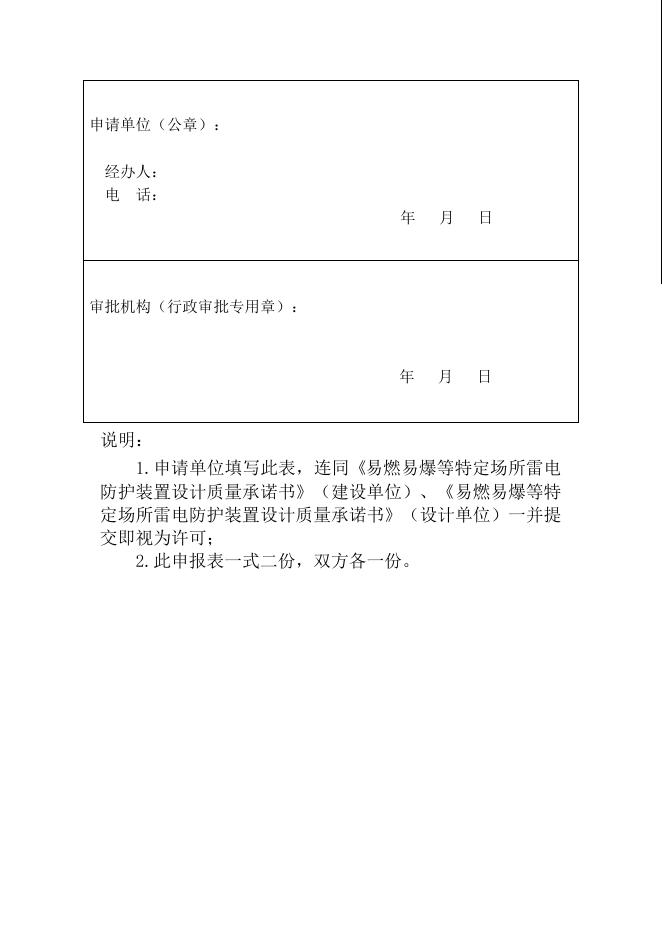 申请单位（公章）：

经办人：
电　话：

年　月　日

审批机构（行政审批专用章）：

年　月　日

说明：

1.申请单位填写此表，连同《易燃易爆等特定场所雷电防护装置设计质量承诺书》（建设单位）、《易燃易爆等特定场所雷电防护装置设计质量承诺书》（设计单位）一并提交即视为许可；

2.此申报表一式二份，双方各一份。